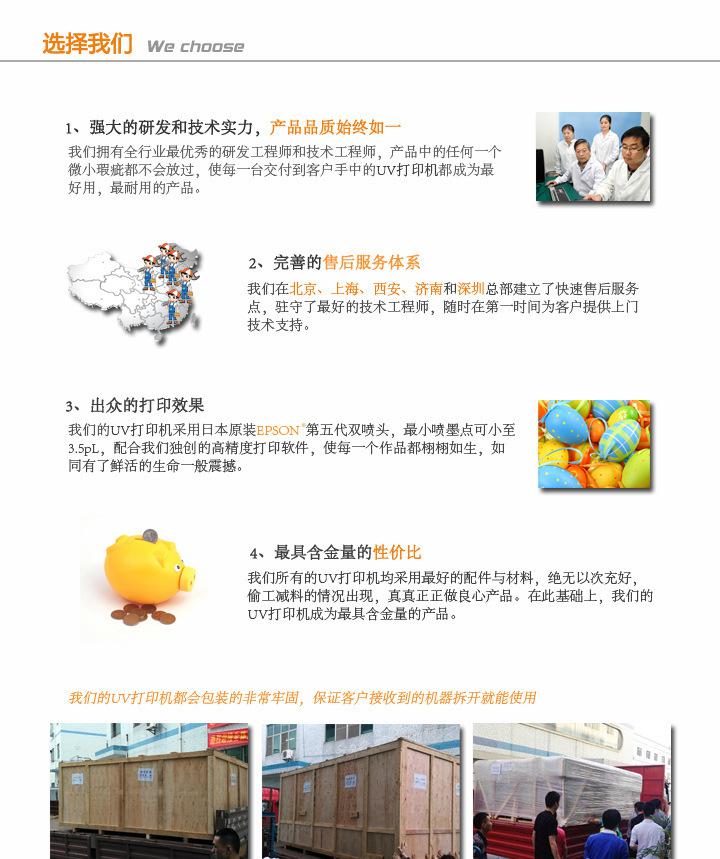 选择我们 We choose

1、强大的研发和技术实力，产品品质始终如一
我们拥有全行业最优秀的研发工程师和技术工程师，产品中的任何一个微小瑕疵都不会放过，使每一台交付到客户手中的UV打印机都成为最好用，最耐用的产品。

2、完善的售后服务体系
我们在北京、上海、西安、济南和深圳总部建立了快速售后服务点，驻守了最好的技术工程师，随时在第一时间为客户提供上门技术支持。

3、出众的打印效果
我们的UV打印机采用日本原装EPSON®第五代双喷头，最小喷墨点可小至3.5pL，配合我们独创的高精度打印软件，使每一个作品都栩栩如生，如同有了鲜活的生命一般震撼。

4、最具含金量的性价比
我们所有的UV打印机均采用最好的配件与材料，绝无以次充好，偷工减料的情况出现，真真正正做良心产品。在此基础上，我们的UV打印机成为最具含金量的产品。

我们的UV打印机都会包装的非常牢固，保证客户接收到的机器拆开就能使用